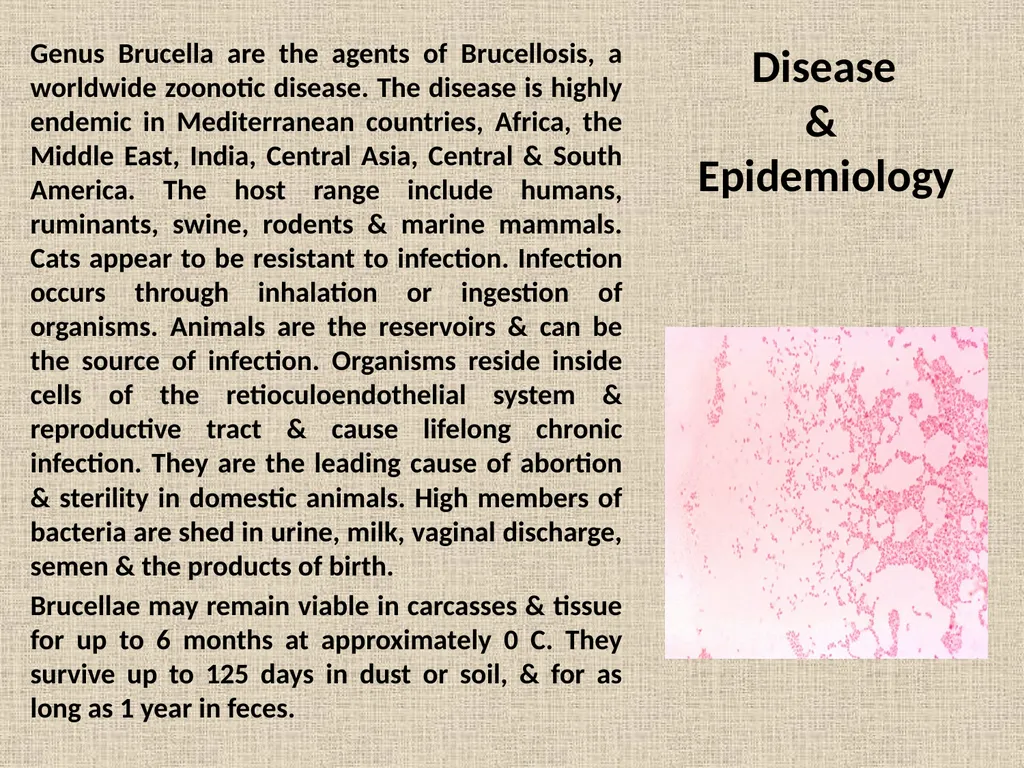 Disease
&
Epidemiology

Genus Brucella are the agents of Brucellosis, a worldwide zoonotic disease. The disease is highly endemic in Mediterranean countries, Africa, the Middle East, India, Central Asia, Central & South America. The host range include humans, ruminants, swine, rodents & marine mammals. Cats appear to be resistant to infection. Infection occurs through inhalation or ingestion of organisms. Animals are the reservoirs & can be the source of infection. Organisms reside inside cells of the retioculoendothelial system & reproductive tract & cause lifelong chronic infection. They are the leading cause of abortion & sterility in domestic animals. High members of bacteria are shed in urine, milk, vaginal discharge, semen & the products of birth.

Brucellae may remain viable in carcasses & tissue for up to 6 months at approximately 0 C. They survive up to 125 days in dust or soil, & for as long as 1 year in feces.